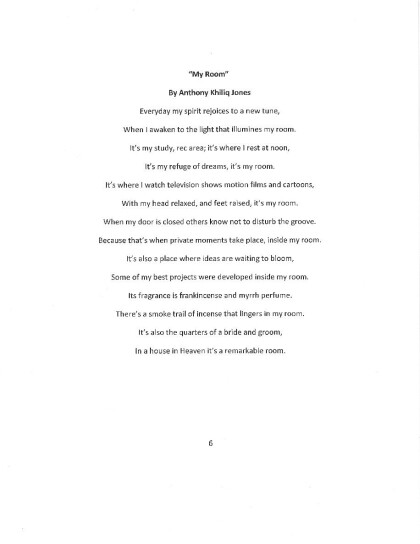 "My Room"

By Anthony Khiliq Jones

Everyday my spirit rejoices to a new tune,
When I awaken to the light that illumines my room.
It's my study, rec area; it's where I rest at noon,
It's my refuge of dreams, it's my room.
It's where I watch television shows motion films and cartoons,
With my head relaxed, and feet raised, it's my room.
When my door is closed others know not to disturb the groove.
Because that's when private moments take place, inside my room.
It's also a place where ideas are waiting to bloom,
Some of my best projects were developed inside my room.
Its fragrance is frankincense and myrrh perfume.
There's a smoke trail of incense that lingers in my room.
It's also the quarters of a bride and groom,
In a house in Heaven it's a remarkable room.

6